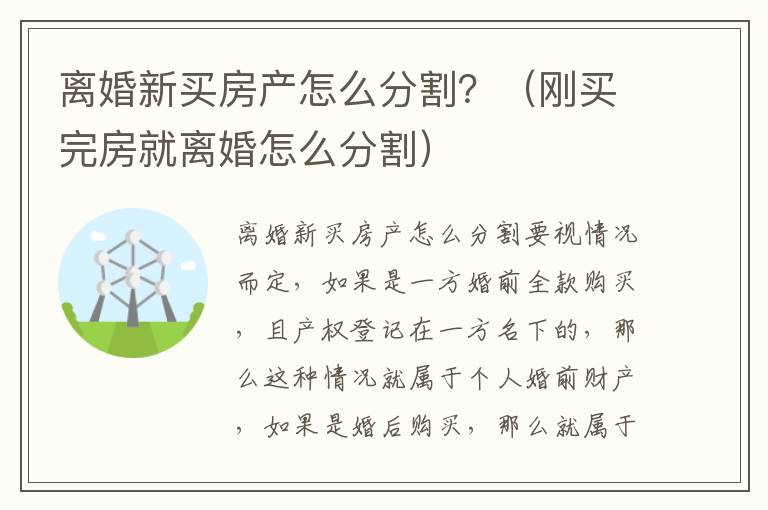 离婚新买房产怎么分割？（刚买完房就离婚怎么分割）

离婚新买房产怎么分割要视情况而定，如果是一方婚前全款购买，且产权登记在一方名下的，那么这种情况就属于个人婚前财产，如果是婚后购买，那么就属于